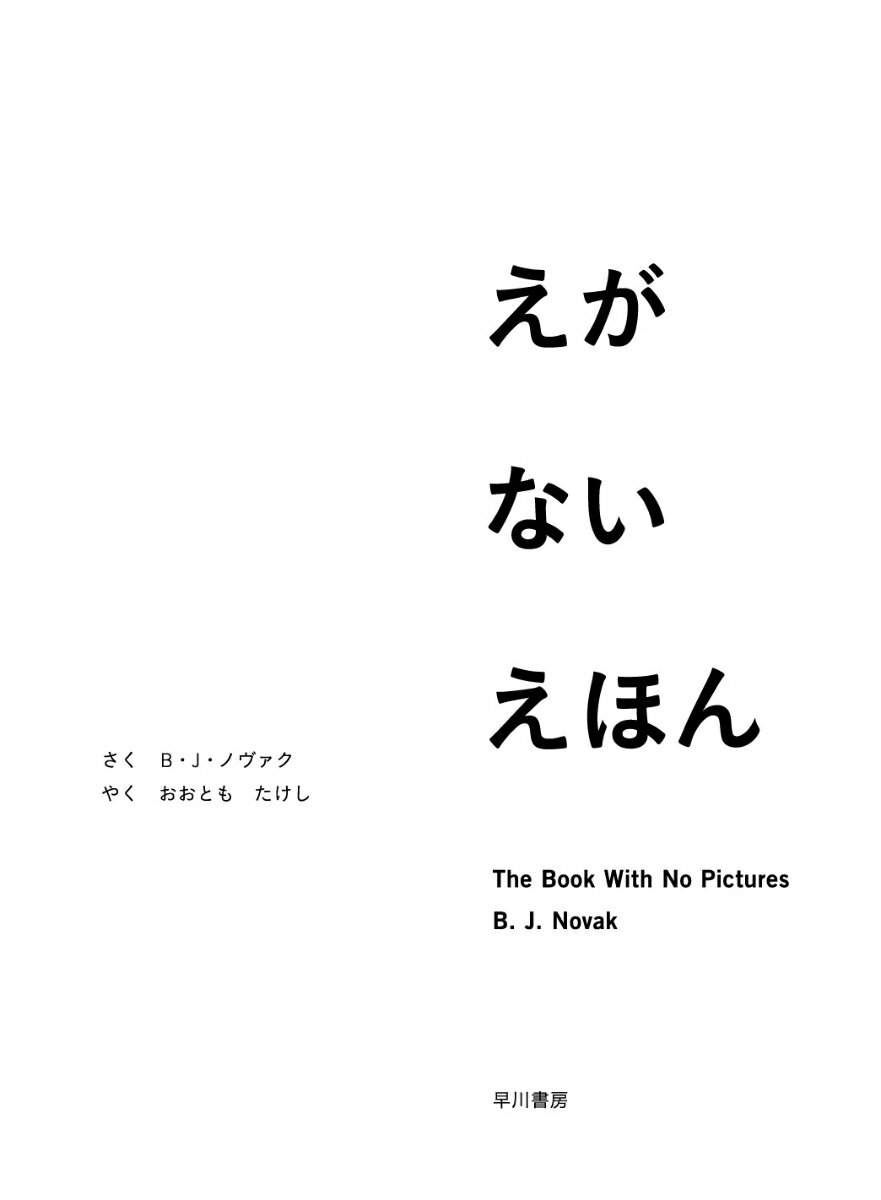 えが

ない

えほん

さく　B・J・ノヴァク
やく　おおとも　たけし

The Book With No Pictures
B. J. Novak

早川書房